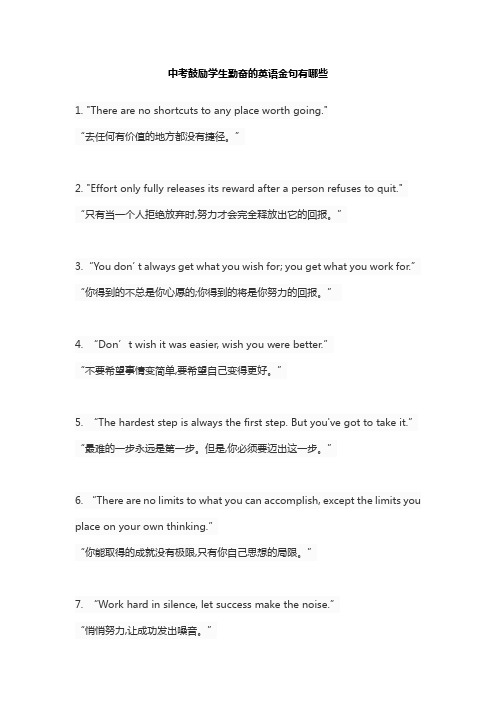 中考鼓励学生勤奋的英语金句有哪些

1. "There are no shortcuts to any place worth going."

"去任何有价值的地方都没有捷径。"

2. "Effort only fully releases its reward after a person refuses to quit."

"只有当一个人拒绝放弃时,努力才会完全释放出它的回报。"

3. "You don't always get what you wish for; you get what you work for."

"你得到的不总是你心愿的;你得到的将是你努力的回报。"

4. "Don't wish it was easier, wish you were better."

"不要希望事情变简单,要希望自己变得更好。"

5. "The hardest step is always the first step. But you've got to take it."

"最难的一步永远是第一步。但是,你必须要迈出这一步。"

6. "There are no limits to what you can accomplish, except the limits you place on your own thinking."

"你能取得的成就没有极限,只有你自己思想的局限。"

7. "Work hard in silence, let success make the noise."

"悄悄努力,让成功发出噪音。"